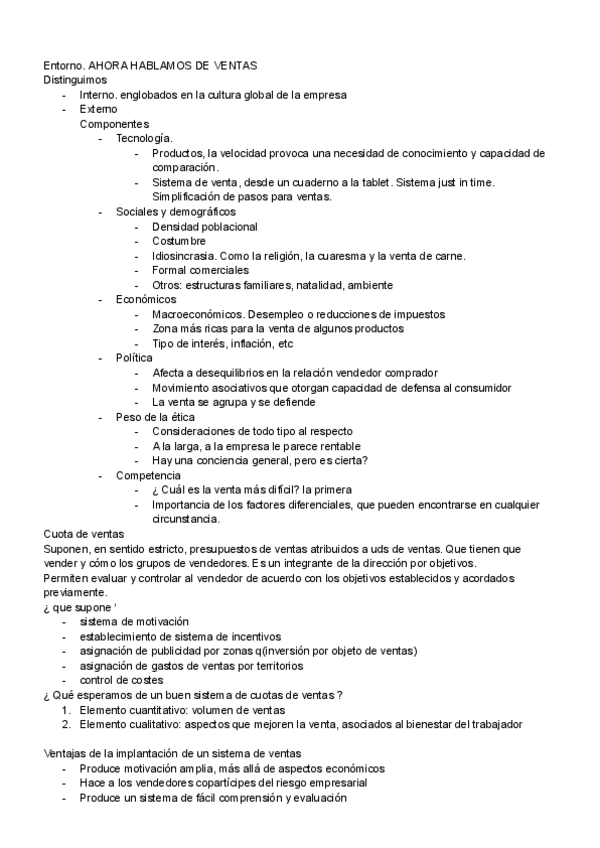 Entorno. AHORA HABLAMOS DE VENTAS
Distinguimos
- Interno. englobados en la cultura global de la empresa
- Externo
Componentes
- Tecnología.
- Productos, la velocidad provoca una necesidad de conocimiento y capacidad de comparación.
- Sistema de venta, desde un cuaderno a la tablet. Sistema just in time. Simplificación de pasos para ventas.
- Sociales y demográficos
- Densidad poblacional
- Costumbre
- Idiosincrasia. Como la religión, la cuaresma y la venta de carne.
- Formal comerciales
- Otros: estructuras familiares, natalidad, ambiente
- Económicos
- Macroeconómicos. Desempleo o reducciones de impuestos
- Zona más ricas para la venta de algunos productos
- Tipo de interés, inflación, etc
- Política
- Afecta a desequilibrios en la relación vendedor comprador
- Movimiento asociativos que otorgan capacidad de defensa al consumidor
- La venta se agrupa y se defiende
- Peso de la ética
- Consideraciones de todo tipo al respecto
- A la larga, a la empresa le parece rentable
- Hay una conciencia general, pero es cierta?
- Competencia
- ¿ Cuál es la venta más difícil? la primera
- Importancia de los factores diferenciales, que pueden encontrarse en cualquier circunstancia.
Cuota de ventas
Suponen, en sentido estricto, presupuestos de ventas atribuidos a uds de ventas. Que tienen que vender y cómo los grupos de vendedores. Es un integrante de la dirección por objetivos.
Permiten evaluar y controlar al vendedor de acuerdo con los objetivos establecidos y acordados previamente.
¿ que supone '
- sistema de motivación
- establecimiento de sistema de incentivos
- asignación de publicidad por zonas q(inversión por objeto de ventas)
- asignación de gastos de ventas por territorios
- control de costes
¿ Qué esperamos de un buen sistema de cuotas de ventas ?
1. Elemento cuantitativo: volumen de ventas
2. Elemento cualitativo: aspectos que mejoren la venta, asociados al bienestar del trabajador

Ventajas de la implantación de un sistema de ventas
- Produce motivación amplia, más allá de aspectos económicos
- Hace a los vendedores copartícipes del riesgo empresarial
- Produce un sistema de fácil comprensión y evaluación